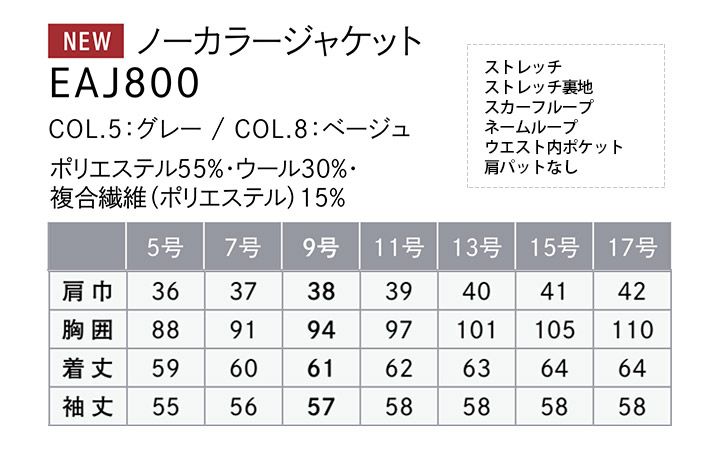 NEW ノーカラージャケット
EAJ800

COL.5:グレー / COL.8:ベージュ

ポリエステル55%・ウール30%・複合繊維(ポリエステル)15%

ストレッチ
ストレッチ裏地
スカーフループ
ネームループ
ウエスト内ポケット
肩パットなし

| | 5号 | 7号 | 9号 | 11号 | 13号 | 15号 | 17号 |
|---|---|---|---|---|---|---|---|
| 肩巾 | 36 | 37 | 38 | 39 | 40 | 41 | 42 |
| 胸囲 | 88 | 91 | 94 | 97 | 101 | 105 | 110 |
| 着丈 | 59 | 60 | 61 | 62 | 63 | 64 | 64 |
| 袖丈 | 55 | 56 | 57 | 58 | 58 | 58 | 58 |